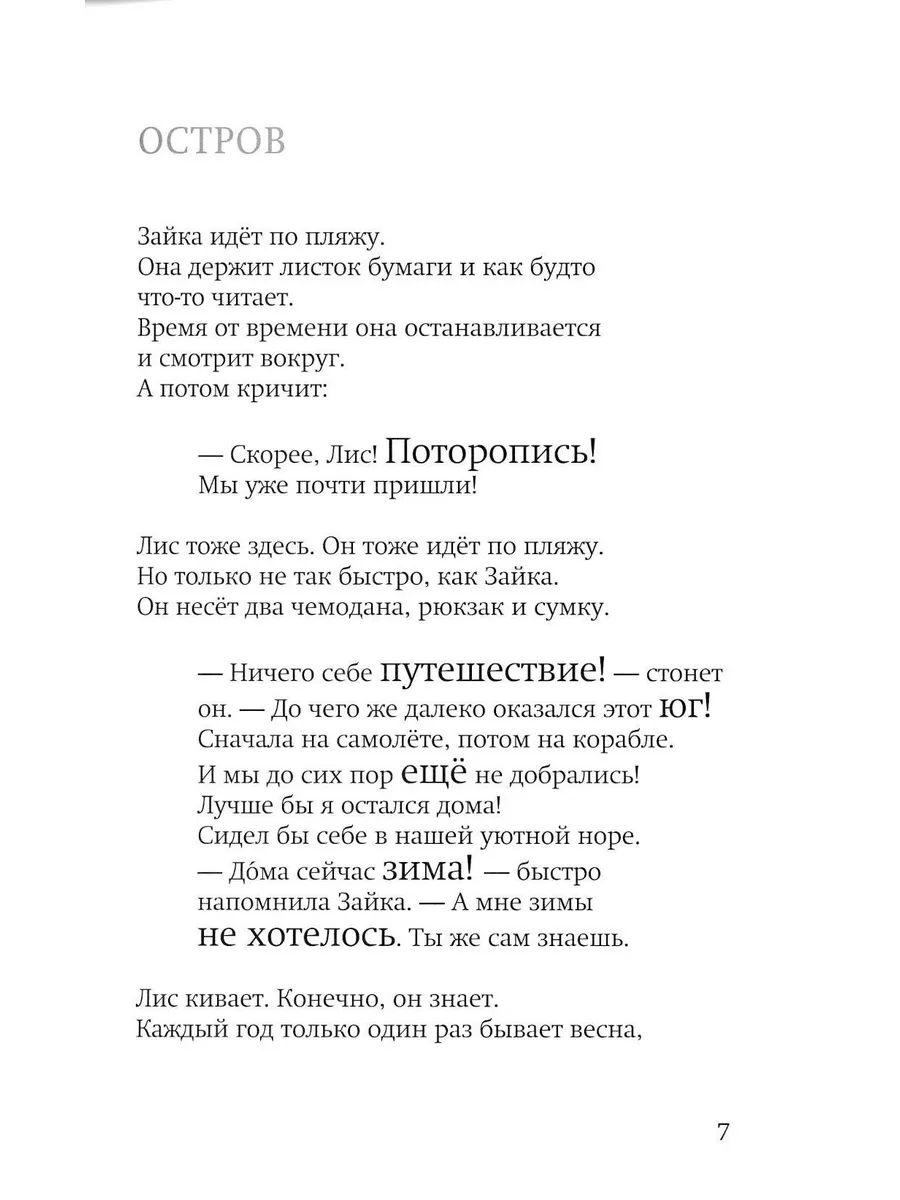 ОСТРОВ

Зайка идёт по пляжу.
Она держит листок бумаги и как будто что-то читает.
Время от времени она останавливается и смотрит вокруг.
А потом кричит:

— Скорее, Лис! Поторопись!
Мы уже почти пришли!

Лис тоже здесь. Он тоже идёт по пляжу.
Но только не так быстро, как Зайка.
Он несёт два чемодана, рюкзак и сумку.

— Ничего себе путешествие! — стонет он. — До чего же далеко оказался этот юг!
Сначала на самолёте, потом на корабле.
И мы до сих пор ещё не добрались!
Лучше бы я остался дома!
Сидел бы себе в нашей уютной норе.
— До́ма сейчас зима! — быстро напомнила Зайка. — А мне зимы не хотелось. Ты же сам знаешь.

Лис кивает. Конечно, он знает.
Каждый год только один раз бывает весна,

7